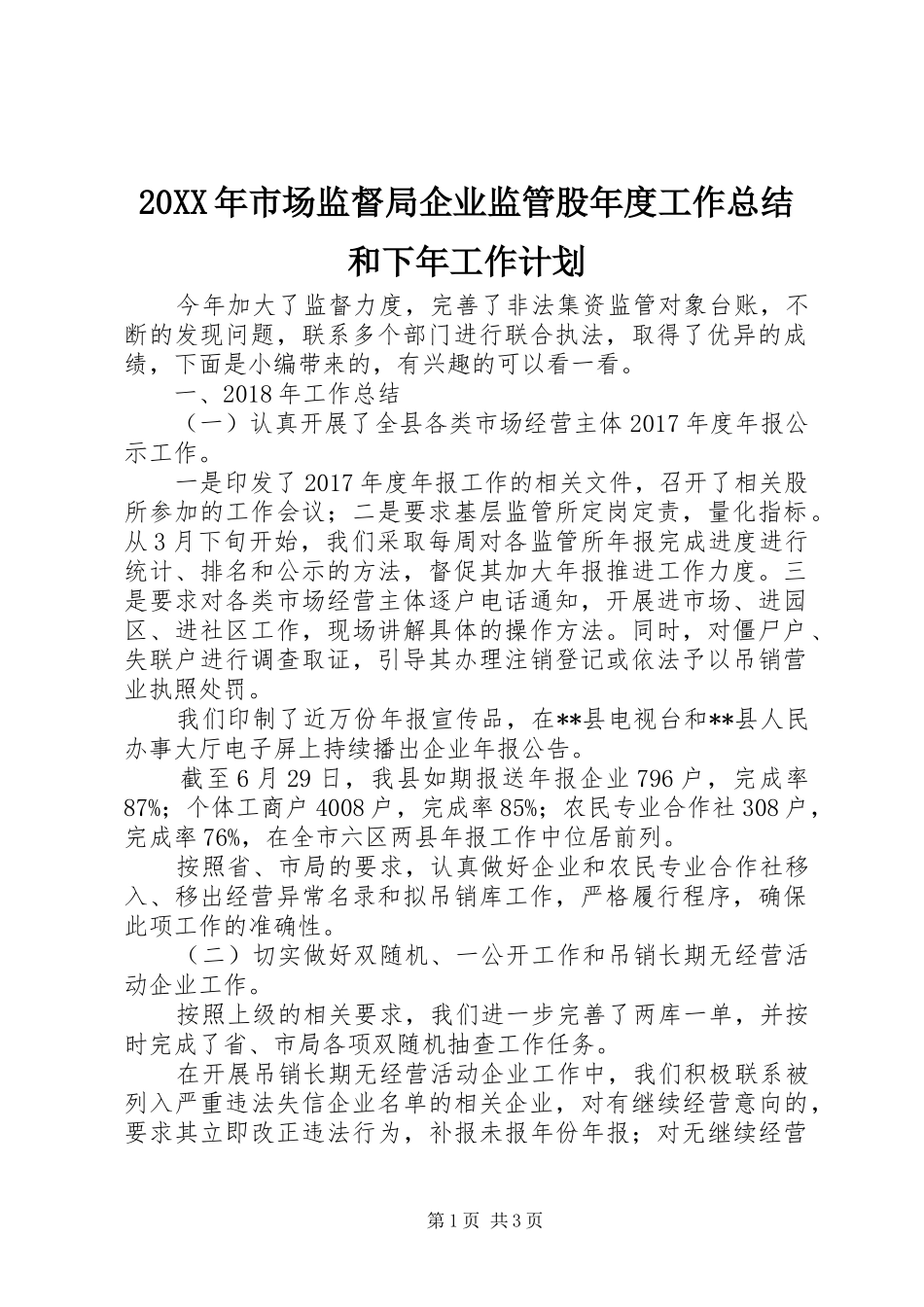 20XX年市场监督局企业监管股年度工作总结和下年工作计划

今年加大了监督力度，完善了非法集资监管对象台账，不断的发现问题，联系多个部门进行联合执法，取得了优异的成绩，下面是小编带来的，有兴趣的可以看一看。

一、2018年工作总结

（一）认真开展了全县各类市场经营主体2017年度年报公示工作。

一是印发了2017年度年报工作的相关文件，召开了相关股所参加的工作会议；二是要求基层监管所定岗定责，量化指标。从3月下旬开始，我们采取每周对各监管所年报完成进度进行统计、排名和公示的方法，督促其加大年报推进工作力度。三是要求对各类市场经营主体逐户电话通知，开展进市场、进园区、进社区工作，现场讲解具体的操作方法。同时，对僵尸户、失联户进行调查取证，引导其办理注销登记或依法予以吊销营业执照处罚。

我们印制了近万份年报宣传品，在**县电视台和**县人民办事大厅电子屏上持续播出企业年报公告。

截至6月29日，我县如期报送年报企业796户，完成率87%；个体工商户4008户，完成率85%；农民专业合作社308户，完成率76%，在全市六区两县年报工作中位居前列。

按照省、市局的要求，认真做好企业和农民专业合作社移入、移出经营异常名录和拟吊销库工作，严格履行程序，确保此项工作的准确性。

（二）切实做好双随机、一公开工作和吊销长期无经营活动企业工作。

按照上级的相关要求，我们进一步完善了两库一单，并按时完成了省、市局各项双随机抽查工作任务。

在开展吊销长期无经营活动企业工作中，我们积极联系被列入严重违法失信企业名单的相关企业，对有继续经营意向的，要求其立即改正违法行为，补报未报年份年报；对无继续经营

第1页 共3页